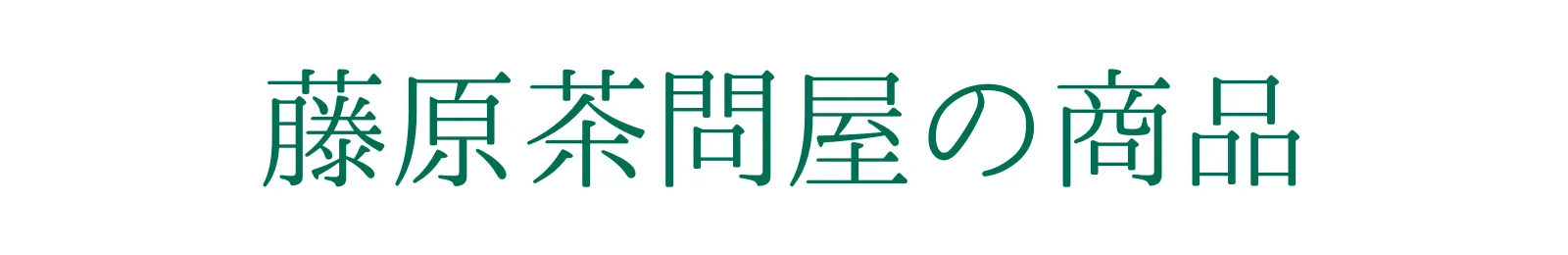 藤原茶問屋の商品